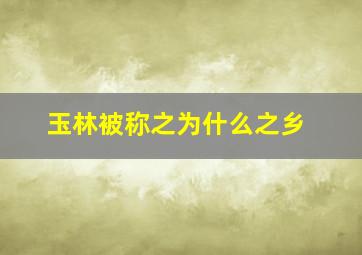 玉林被称之为什么之乡